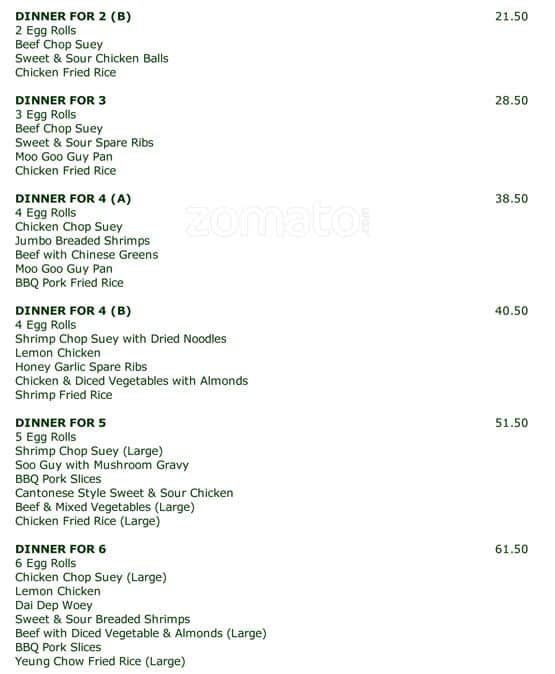 DINNER FOR 2 (B) 21.50
2 Egg Rolls
Beef Chop Suey
Sweet & Sour Chicken Balls
Chicken Fried Rice

DINNER FOR 3 28.50
3 Egg Rolls
Beef Chop Suey
Sweet & Sour Spare Ribs
Moo Goo Guy Pan
Chicken Fried Rice

DINNER FOR 4 (A) 38.50
4 Egg Rolls
Chicken Chop Suey
Jumbo Breaded Shrimps
Beef with Chinese Greens
Moo Goo Guy Pan
BBQ Pork Fried Rice

zomato

DINNER FOR 4 (B) 40.50
4 Egg Rolls
Shrimp Chop Suey with Dried Noodles
Lemon Chicken
Honey Garlic Spare Ribs
Chicken & Diced Vegetables with Almonds
Shrimp Fried Rice

DINNER FOR 5 51.50
5 Egg Rolls
Shrimp Chop Suey (Large)
Soo Guy with Mushroom Gravy
BBQ Pork Slices
Cantonese Style Sweet & Sour Chicken
Beef & Mixed Vegetables (Large)
Chicken Fried Rice (Large)

DINNER FOR 6 61.50
6 Egg Rolls
Chicken Chop Suey (Large)
Lemon Chicken
Dai Dep Woey
Sweet & Sour Breaded Shrimps
Beef with Diced Vegetable & Almonds (Large)
BBQ Pork Slices
Yeung Chow Fried Rice (Large)